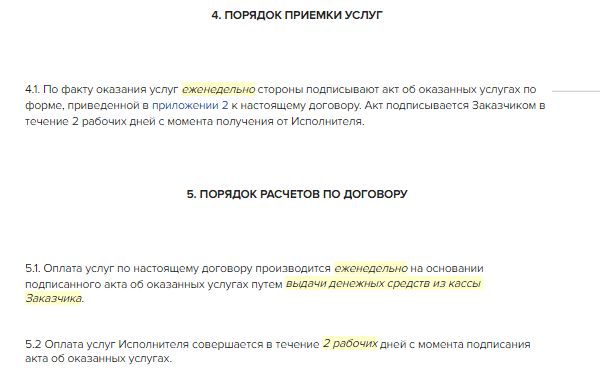 4. ПОРЯДОК ПРИЕМКИ УСЛУГ

4.1. По факту оказания услуг еженедельно стороны подписывают акт об оказанных услугах по форме, приведенной в приложении 2 к настоящему договору. Акт подписывается Заказчиком в течение 2 рабочих дней с момента получения от Исполнителя.

5. ПОРЯДОК РАСЧЕТОВ ПО ДОГОВОРУ

5.1. Оплата услуг по настоящему договору производится еженедельно на основании подписанного акта об оказанных услугах путем выдачи денежных средств из кассы Заказчика.

5.2 Оплата услуг Исполнителя совершается в течение 2 рабочих дней с момента подписания акта об оказанных услугах.